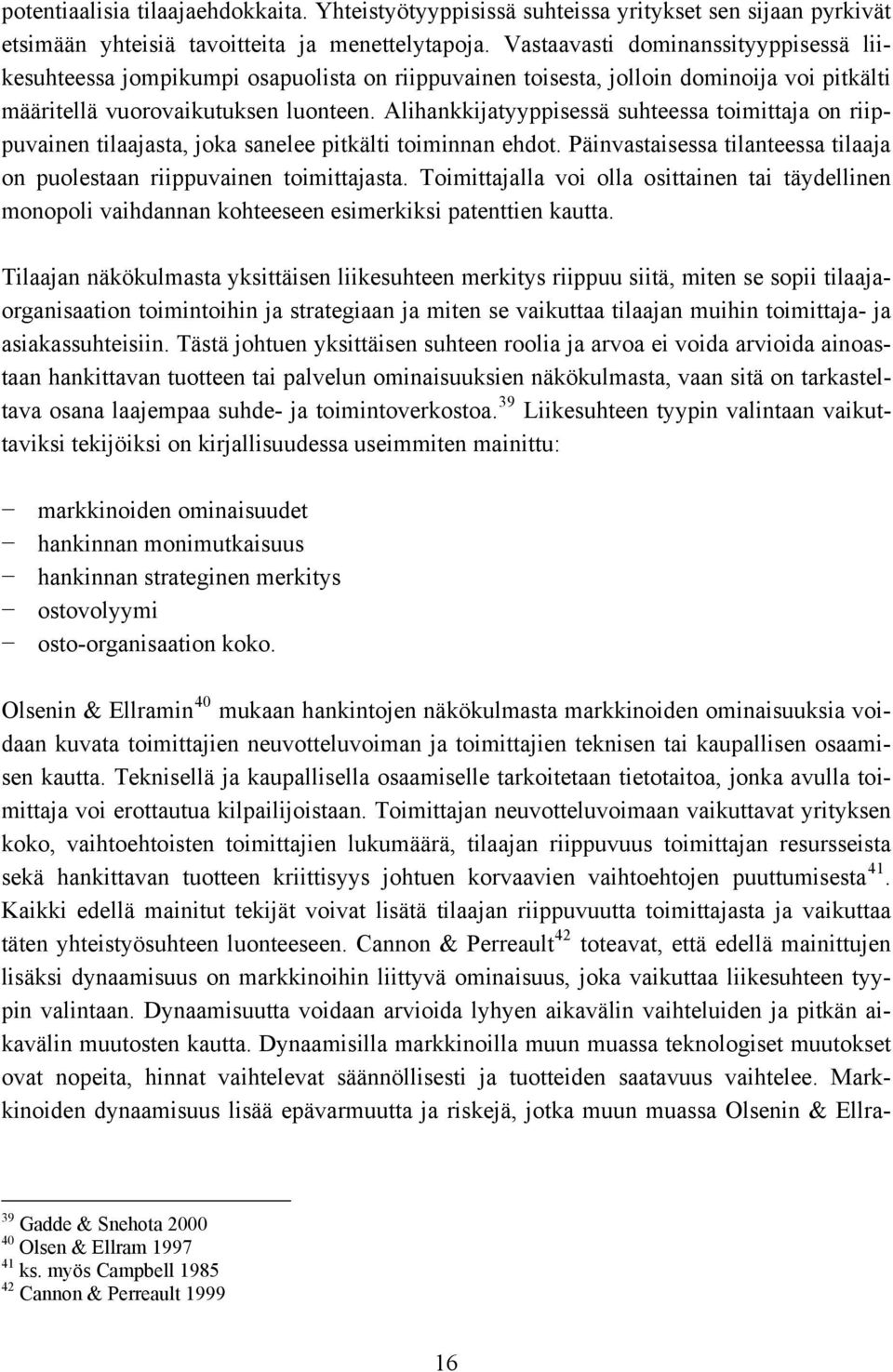 potentiaalisia tilaajaehdokkaita. Yhteistyötyyppisissä suhteissa yritykset sen sijaan pyrkivät etsimään yhteisiä tavoitteita ja menettelytapoja. Vastaavasti dominanssityyppisessä liikesuhteessa jompikumpi osapuolista on riippuvainen toisesta, jolloin dominoija voi pitkälti määritellä vuorovaikutuksen luonteen. Alihankkijatyyppisessä suhteessa toimittaja on riippuvainen tilaajasta, joka sanelee pitkälti toiminnan ehdot. Päinvastaisessa tilanteessa tilaaja on puolestaan riippuvainen toimittajasta. Toimittajalla voi olla osittainen tai täydellinen monopoli vaihdannan kohteeseen esimerkiksi patenttien kautta.

Tilaajan näkökulmasta yksittäisen liikesuhteen merkitys riippuu siitä, miten se sopii tilaajaorganisaation toimintoihin ja strategiaan ja miten se vaikuttaa tilaajan muihin toimittaja- ja asiakassuhteisiin. Tästä johtuen yksittäisen suhteen roolia ja arvoa ei voida arvioida ainoastaan hankittavan tuotteen tai palvelun ominaisuuksien näkökulmasta, vaan sitä on tarkasteltava osana laajempaa suhde- ja toimintoverkostoa.$^{39}$ Liikesuhteen tyypin valintaan vaikuttaviksi tekijöiksi on kirjallisuudessa useimmiten mainittu:

− markkinoiden ominaisuudet
− hankinnan monimutkaisuus
− hankinnan strateginen merkitys
− ostovolyymi
− osto-organisaation koko.

Olsenin & Ellramin$^{40}$ mukaan hankintojen näkökulmasta markkinoiden ominaisuuksia voidaan kuvata toimittajien neuvotteluvoiman ja toimittajien teknisen tai kaupallisen osaamisen kautta. Teknisellä ja kaupallisella osaamiselle tarkoitetaan tietotaitoa, jonka avulla toimittaja voi erottautua kilpailijoistaan. Toimittajan neuvotteluvoimaan vaikuttavat yrityksen koko, vaihtoehtoisten toimittajien lukumäärä, tilaajan riippuvuus toimittajan resursseista sekä hankittavan tuotteen kriittisyys johtuen korvaavien vaihtoehtojen puuttumisesta$^{41}$. Kaikki edellä mainitut tekijät voivat lisätä tilaajan riippuvuutta toimittajasta ja vaikuttaa täten yhteistyösuhteen luonteeseen. Cannon & Perreault$^{42}$ toteavat, että edellä mainittujen lisäksi dynaamisuus on markkinoihin liittyvä ominaisuus, joka vaikuttaa liikesuhteen tyypin valintaan. Dynaamisuutta voidaan arvioida lyhyen aikavälin vaihteluiden ja pitkän aikavälin muutosten kautta. Dynaamisilla markkinoilla muun muassa teknologiset muutokset ovat nopeita, hinnat vaihtelevat säännöllisesti ja tuotteiden saatavuus vaihtelee. Markkinoiden dynaamisuus lisää epävarmuutta ja riskejä, jotka muun muassa Olsenin & Ellra-

$^{39}$ Gadde & Snehota 2000
$^{40}$ Olsen & Ellram 1997
$^{41}$ ks. myös Campbell 1985
$^{42}$ Cannon & Perreault 1999

16